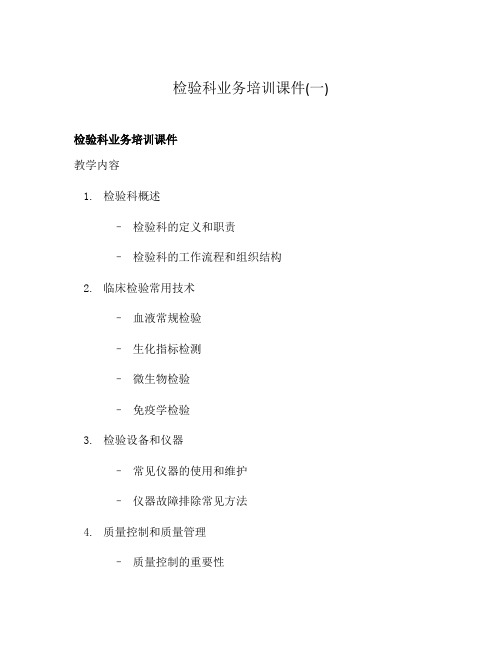 检验科业务培训课件(一)

检验科业务培训课件

教学内容

1. 检验科概述

- 检验科的定义和职责

- 检验科的工作流程和组织结构

2. 临床检验常用技术

- 血液常规检验

- 生化指标检测

- 微生物检验

- 免疫学检验

3. 检验设备和仪器

- 常见仪器的使用和维护

- 仪器故障排除常见方法

4. 质量控制和质量管理

- 质量控制的重要性